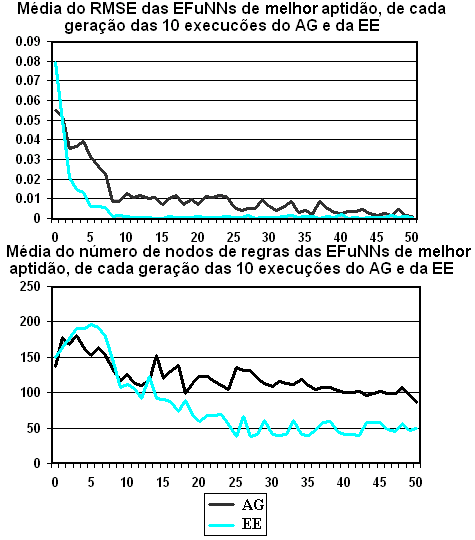 Média do RMSE das EFuNNs de melhor aptidão, de cada geração das 10 execucões do AG e da EE

0.09
0.08
0.07
0.06
0.05
0.04
0.03
0.02
0.01
0

0 5 10 15 20 25 30 35 40 45 50

Média do número de nodos de regras das EFuNNs de melhor aptidão, de cada geração das 10 execuções do AG e da EE

250
200
150
100
50
0

0 5 10 15 20 25 30 35 40 45 50

AG
EE